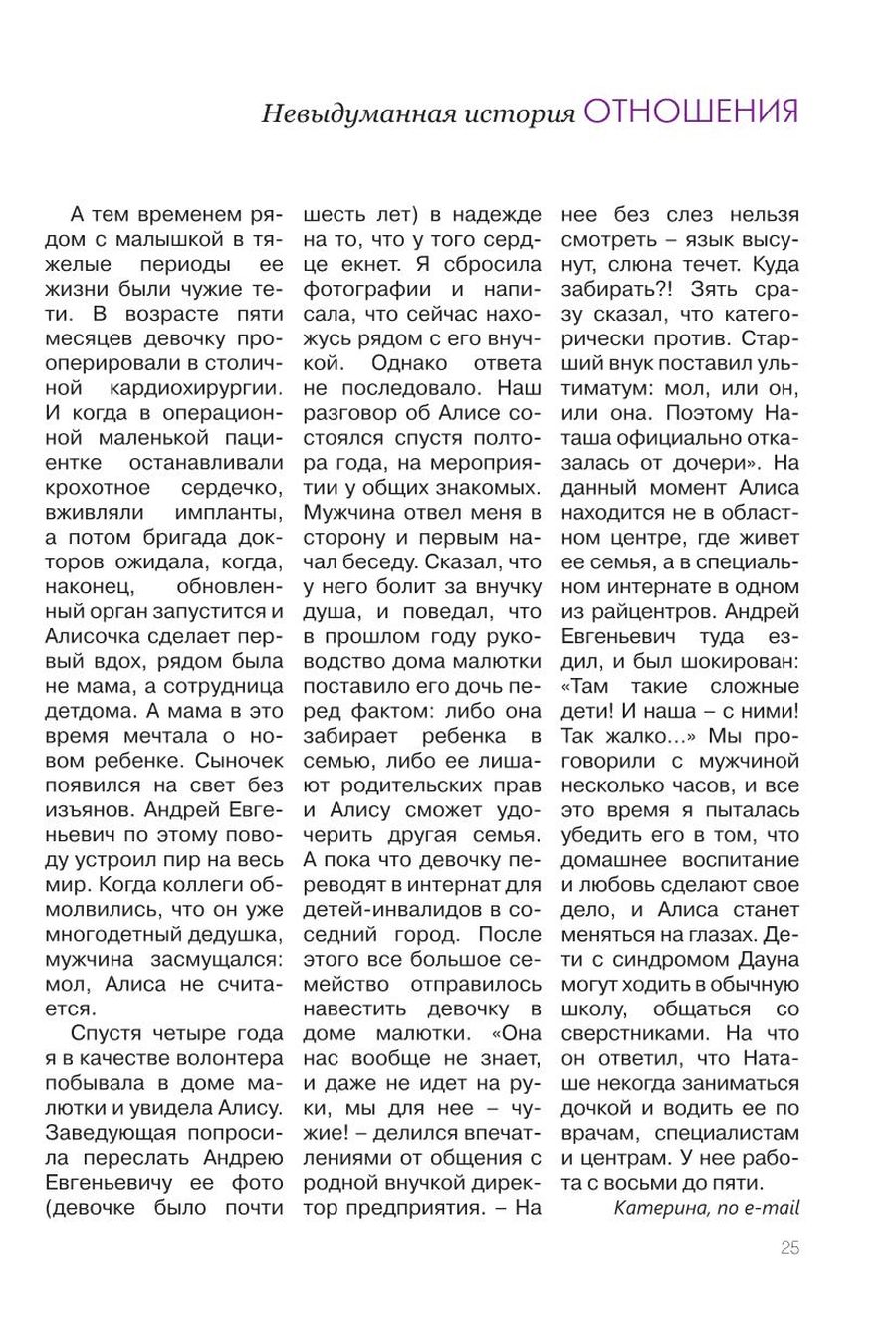 Невыдуманная история ОТНОШЕНИЯ

А тем временем рядом с малышкой в тяжелые периоды ее жизни были чужие тети. В возрасте пяти месяцев девочку прооперировали в столичной кардиохирургии. И когда в операционной маленькой пациентке останавливали крохотное сердечко, вживляли импланты, а потом бригада докторов ожидала, когда, наконец, обновленный орган запустится и Алисочка сделает первый вдох, рядом была не мама, а сотрудница детдома. А мама в это время мечтала о новом ребенке. Сыночек появился на свет без изъянов. Андрей Евгеньевич по этому поводу устроил пир на весь мир. Когда коллеги обмолвились, что он уже многодетный дедушка, мужчина засмущался: мол, Алиса не считается.

Спустя четыре года я в качестве волонтера побывала в доме малютки и увидела Алису. Заведующая попросила переслать Андрею Евгеньевичу ее фото (девочке было почти шесть лет) в надежде на то, что у того сердце екнет. Я сбросила фотографии и написала, что сейчас нахожусь рядом с его внучкой. Однако ответа не последовало. Наш разговор об Алисе состоялся спустя полтора года, на мероприятии у общих знакомых. Мужчина отвел меня в сторону и первым начал беседу. Сказал, что у него болит за внучку душа, и поведал, что в прошлом году руководство дома малютки поставило его дочь перед фактом: либо она забирает ребенка в семью, либо ее лишают родительских прав и Алису сможет удочерить другая семья. А пока что девочку переводят в интернат для детей-инвалидов в соседний город. После этого все большое семейство отправилось навестить девочку в доме малютки. «Она нас вообще не знает, и даже не идет на руки, мы для нее – чужие! – делился впечатлениями от общения с родной внучкой директор предприятия. – На нее без слез нельзя смотреть – язык высунут, слюна течет. Куда забирать?! Зять сразу сказал, что категорически против. Старший внук поставил ультиматум: мол, или он, или она. Поэтому Наташа официально отказалась от дочери». На данный момент Алиса находится не в областном центре, где живет ее семья, а в специальном интернате в одном из райцентров. Андрей Евгеньевич туда ездил, и был шокирован: «Там такие сложные дети! И наша – с ними! Так жалко...» Мы проговорили с мужчиной несколько часов, и все это время я пыталась убедить его в том, что домашнее воспитание и любовь сделают свое дело, и Алиса станет меняться на глазах. Дети с синдромом Дауна могут ходить в обычную школу, общаться со сверстниками. На что он ответил, что Наташе некогда заниматься дочкой и водить ее по врачам, специалистам и центрам. У нее работа с восьми до пяти.

Катерина, по e-mail

25